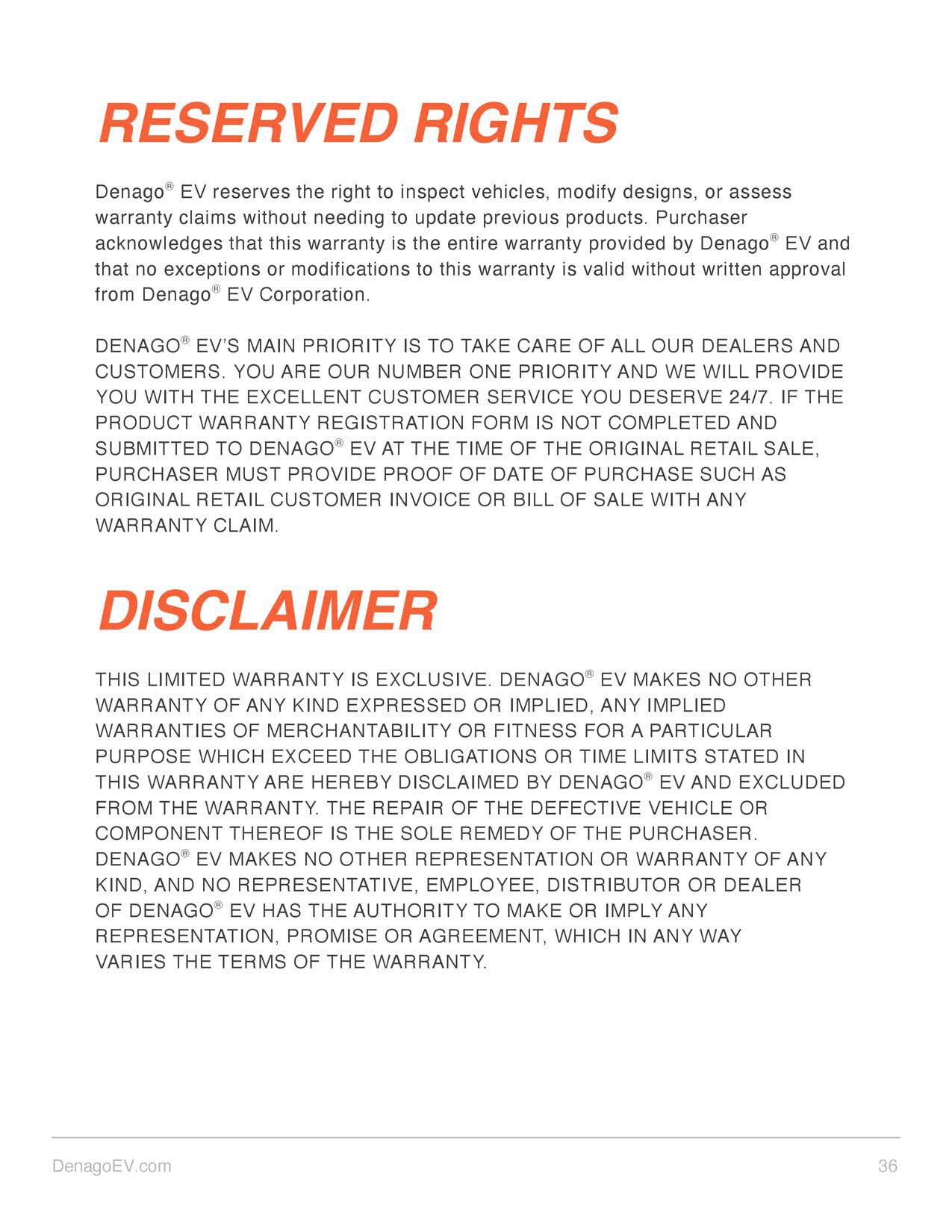 RESERVED RIGHTS

Denago® EV reserves the right to inspect vehicles, modify designs, or assess warranty claims without needing to update previous products. Purchaser acknowledges that this warranty is the entire warranty provided by Denago® EV and that no exceptions or modifications to this warranty is valid without written approval from Denago® EV Corporation.

DENAGO® EV'S MAIN PRIORITY IS TO TAKE CARE OF ALL OUR DEALERS AND CUSTOMERS. YOU ARE OUR NUMBER ONE PRIORITY AND WE WILL PROVIDE YOU WITH THE EXCELLENT CUSTOMER SERVICE YOU DESERVE 24/7. IF THE PRODUCT WARRANTY REGISTRATION FORM IS NOT COMPLETED AND SUBMITTED TO DENAGO® EV AT THE TIME OF THE ORIGINAL RETAIL SALE, PURCHASER MUST PROVIDE PROOF OF DATE OF PURCHASE SUCH AS ORIGINAL RETAIL CUSTOMER INVOICE OR BILL OF SALE WITH ANY WARRANTY CLAIM.

DISCLAIMER

THIS LIMITED WARRANTY IS EXCLUSIVE. DENAGO® EV MAKES NO OTHER WARRANTY OF ANY KIND EXPRESSED OR IMPLIED, ANY IMPLIED WARRANTIES OF MERCHANTABILITY OR FITNESS FOR A PARTICULAR PURPOSE WHICH EXCEED THE OBLIGATIONS OR TIME LIMITS STATED IN THIS WARRANTY ARE HEREBY DISCLAIMED BY DENAGO® EV AND EXCLUDED FROM THE WARRANTY. THE REPAIR OF THE DEFECTIVE VEHICLE OR COMPONENT THEREOF IS THE SOLE REMEDY OF THE PURCHASER. DENAGO® EV MAKES NO OTHER REPRESENTATION OR WARRANTY OF ANY KIND, AND NO REPRESENTATIVE, EMPLOYEE, DISTRIBUTOR OR DEALER OF DENAGO® EV HAS THE AUTHORITY TO MAKE OR IMPLY ANY REPRESENTATION, PROMISE OR AGREEMENT, WHICH IN ANY WAY VARIES THE TERMS OF THE WARRANTY.

DenagoEV.com

36